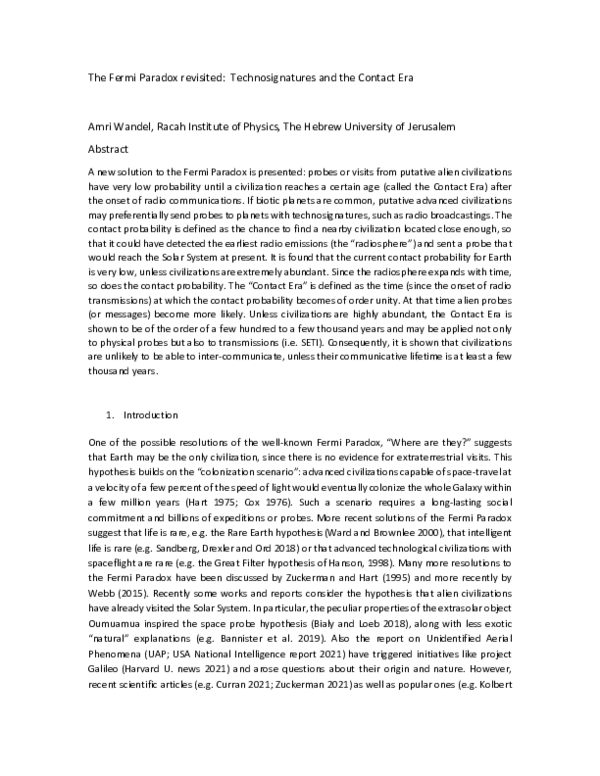 The Fermi Paradox revisited: Technosignatures and the Contact Era

Amri Wandel, Racah Institute of Physics, The Hebrew University of Jerusalem

Abstract

A new solution to the Fermi Paradox is presented: probes or visits from putative alien civilizations have very low probability until a civilization reaches a certain age (called the Contact Era) after the onset of radio communications. If biotic planets are common, putative advanced civilizations may preferentially send probes to planets with technosignatures, such as radio broadcastings. The contact probability is defined as the chance to find a nearby civilization located close enough, so that it could have detected the earliest radio emissions (the "radiosphere") and sent a probe that would reach the Solar System at present. It is found that the current contact probability for Earth is very low, unless civilizations are extremely abundant. Since the radiosphere expands with time, so does the contact probability. The "Contact Era" is defined as the time (since the onset of radio transmissions) at which the contact probability becomes of order unity. At that time alien probes (or messages) become more likely. Unless civilizations are highly abundant, the Contact Era is shown to be of the order of a few hundred to a few thousand years and may be applied not only to physical probes but also to transmissions (i.e. SETI). Consequently, it is shown that civilizations are unlikely to be able to inter-communicate, unless their communicative lifetime is at least a few thousand years.

1. Introduction

One of the possible resolutions of the well-known Fermi Paradox, "Where are they?" suggests that Earth may be the only civilization, since there is no evidence for extraterrestrial visits. This hypothesis builds on the "colonization scenario": advanced civilizations capable of space-travel at a velocity of a few percent of the speed of light would eventually colonize the whole Galaxy within a few million years (Hart 1975; Cox 1976). Such a scenario requires a long-lasting social commitment and billions of expeditions or probes. More recent solutions of the Fermi Paradox suggest that life is rare, e.g. the Rare Earth hypothesis (Ward and Brownlee 2000), that intelligent life is rare (e.g. Sandberg, Drexler and Ord 2018) or that advanced technological civilizations with spaceflight are rare (e.g. the Great Filter hypothesis of Hanson, 1998). Many more resolutions to the Fermi Paradox have been discussed by Zuckerman and Hart (1995) and more recently by Webb (2015). Recently some works and reports consider the hypothesis that alien civilizations have already visited the Solar System. In particular, the peculiar properties of the extrasolar object Oumuamua inspired the space probe hypothesis (Bialy and Loeb 2018), along with less exotic "natural" explanations (e.g. Bannister et al. 2019). Also the report on Unidentified Aerial Phenomena (UAP; USA National Intelligence report 2021) have triggered initiatives like project Galileo (Harvard U. news 2021) and arose questions about their origin and nature. However, recent scientific articles (e.g. Curran 2021; Zuckerman 2021) as well as popular ones (e.g. Kolbert